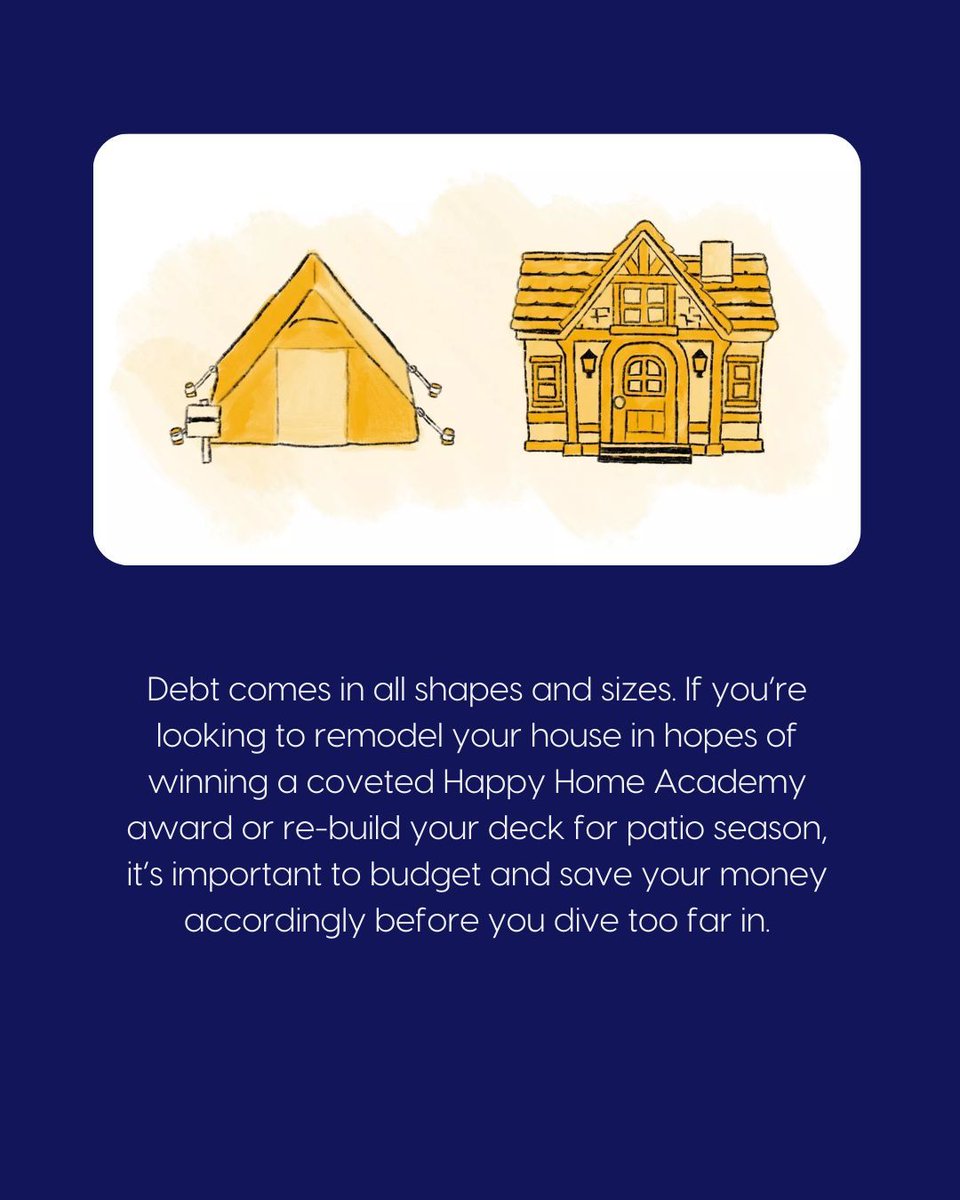 Debt comes in all shapes and sizes. If you're looking to remodel your house in hopes of winning a coveted Happy Home Academy award or re-build your deck for patio season, it's important to budget and save your money accordingly before you dive too far in.